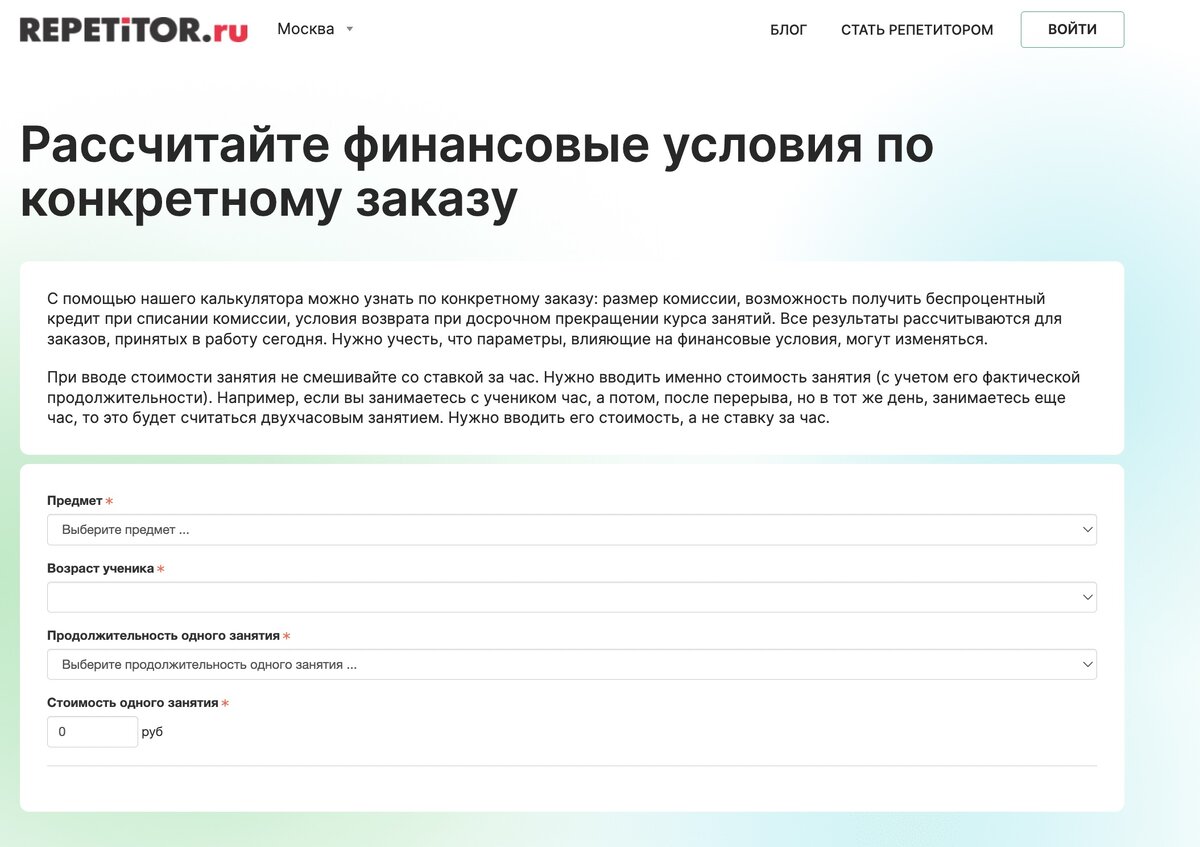 REPETiTOR.ru Москва

БЛОГ СТАТЬ РЕПЕТИТОРОМ ВОЙТИ

Рассчитайте финансовые условия по конкретному заказу

С помощью нашего калькулятора можно узнать по конкретному заказу: размер комиссии, возможность получить беспроцентный кредит при списании комиссии, условия возврата при досрочном прекращении курса занятий. Все результаты рассчитываются для заказов, принятых в работу сегодня. Нужно учесть, что параметры, влияющие на финансовые условия, могут изменяться.

При вводе стоимости занятия не смешивайте со ставкой за час. Нужно вводить именно стоимость занятия (с учетом его фактической продолжительности). Например, если вы занимаетесь с учеником час, а потом, после перерыва, но в тот же день, занимаетесь еще час, то это будет считаться двухчасовым занятием. Нужно вводить его стоимость, а не ставку за час.

Предмет *
Выберите предмет ...

Возраст ученика *

Продолжительность одного занятия *
Выберите продолжительность одного занятия ...

Стоимость одного занятия *
0 руб